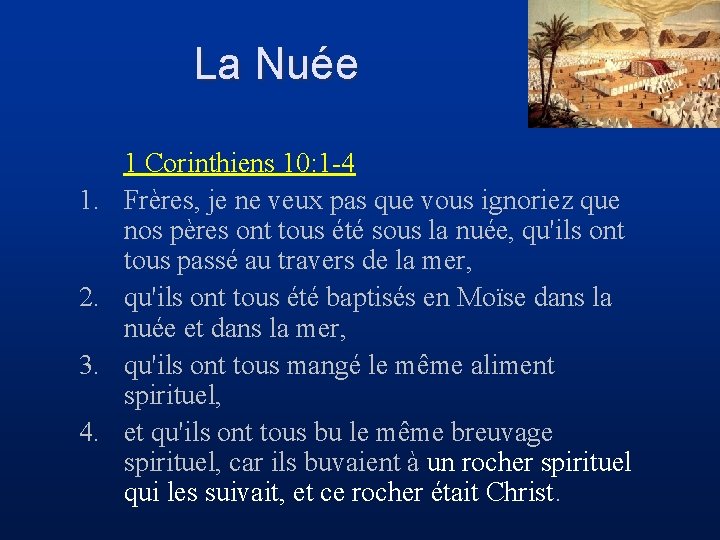 La Nuée

1 Corinthiens 10:1-4

1. Frères, je ne veux pas que vous ignoriez que nos pères ont tous été sous la nuée, qu'ils ont tous passé au travers de la mer,
2. qu'ils ont tous été baptisés en Moïse dans la nuée et dans la mer,
3. qu'ils ont tous mangé le même aliment spirituel,
4. et qu'ils ont tous bu le même breuvage spirituel, car ils buvaient à un rocher spirituel qui les suivait, et ce rocher était Christ.